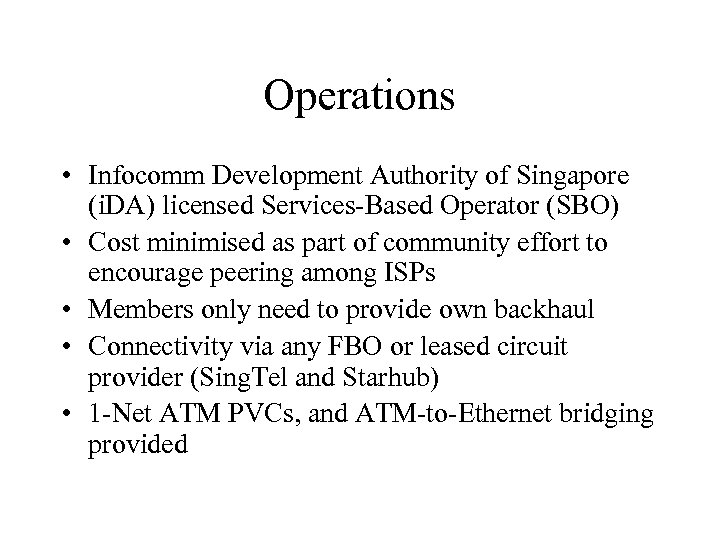 Operations

• Infocomm Development Authority of Singapore (iDA) licensed Services-Based Operator (SBO)
• Cost minimised as part of community effort to encourage peering among ISPs
• Members only need to provide own backhaul
• Connectivity via any FBO or leased circuit provider (SingTel and Starhub)
• 1-Net ATM PVCs, and ATM-to-Ethernet bridging provided